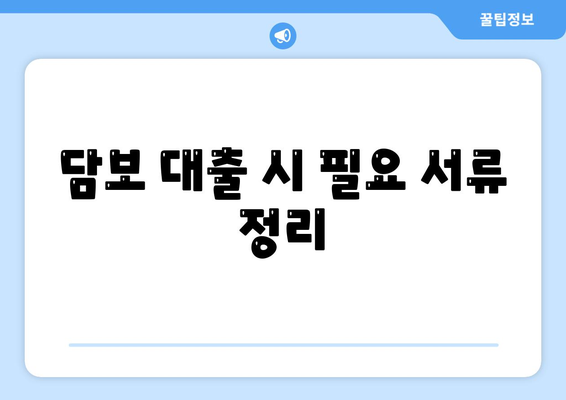 꿀팁정보

담보 대출 시 필요 서류 정리